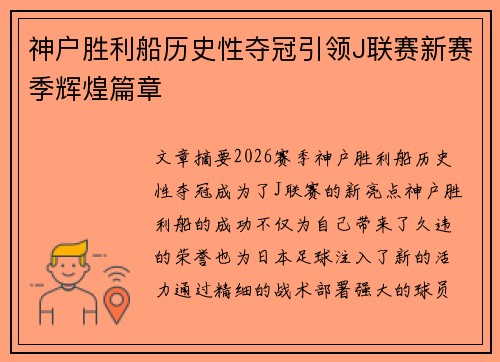 神户胜利船历史性夺冠引领J联赛新赛季辉煌篇章

文章摘要2026赛季神户胜利船历史性夺冠成为了J联赛的新亮点神户胜利船的成功不仅为自己带来了久违的荣誉也为日本足球注入了新的活力通过精细的战术部署强大的球员